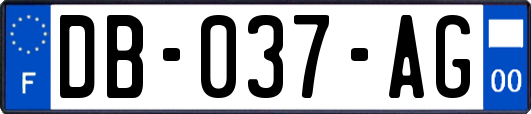 F

DB-037-AG

00